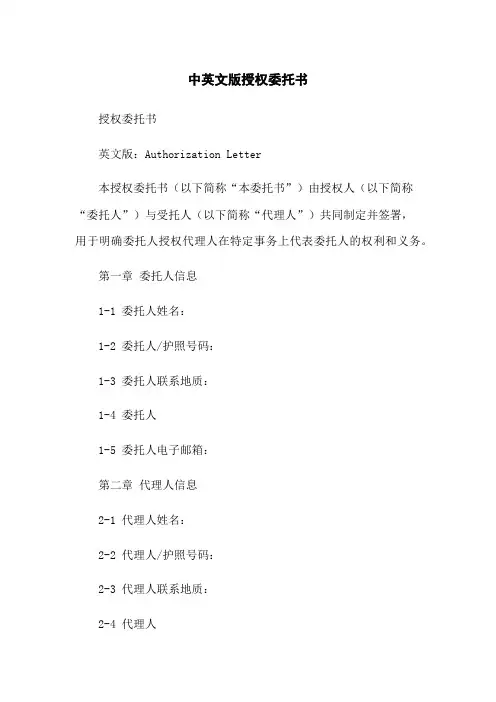 中英文版授权委托书

授权委托书

英文版：Authorization Letter

本授权委托书（以下简称“本委托书”）由授权人（以下简称“委托人”）与受托人（以下简称“代理人”）共同制定并签署，用于明确委托人授权代理人在特定事务上代表委托人的权利和义务。

第一章 委托人信息

1-1 委托人姓名：

1-2 委托人/护照号码：

1-3 委托人联系地质：

1-4 委托人

1-5 委托人电子邮箱：

第二章 代理人信息

2-1 代理人姓名：

2-2 代理人/护照号码：

2-3 代理人联系地质：

2-4 代理人